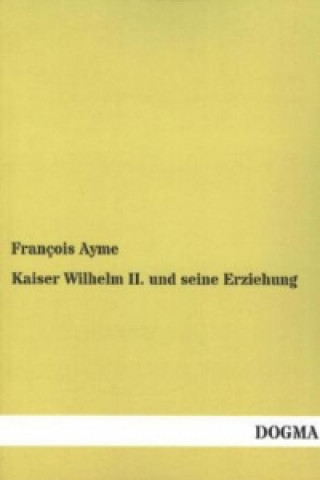 François Ayme

Kaiser Wilhelm II. und seine Erziehung

DOGMA